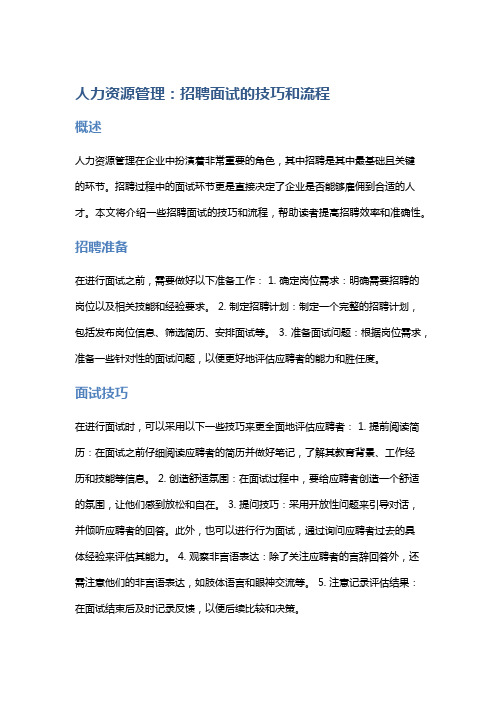 人力资源管理：招聘面试的技巧和流程

概述

人力资源管理在企业中扮演着非常重要的角色，其中招聘是其中最基础且关键的环节。招聘过程中的面试环节更是直接决定了企业是否能够雇佣到合适的人才。本文将介绍一些招聘面试的技巧和流程，帮助读者提高招聘效率和准确性。

招聘准备

在进行面试之前，需要做好以下准备工作： 1. 确定岗位需求：明确需要招聘的岗位以及相关技能和经验要求。 2. 制定招聘计划：制定一个完整的招聘计划，包括发布岗位信息、筛选简历、安排面试等。 3. 准备面试问题：根据岗位需求，准备一些针对性的面试问题，以便更好地评估应聘者的能力和胜任度。

面试技巧

在进行面试时，可以采用以下一些技巧来更全面地评估应聘者： 1. 提前阅读简历：在面试之前仔细阅读应聘者的简历并做好笔记，了解其教育背景、工作经历和技能等信息。 2. 创造舒适氛围：在面试过程中，要给应聘者创造一个舒适的氛围，让他们感到放松和自在。 3. 提问技巧：采用开放性问题来引导对话，并倾听应聘者的回答。此外，也可以进行行为面试，通过询问应聘者过去的具体经验来评估其能力。 4. 观察非言语表达：除了关注应聘者的言辞回答外，还需注意他们的非言语表达，如肢体语言和眼神交流等。 5. 注意记录评估结果：在面试结束后及时记录反馈，以便后续比较和决策。